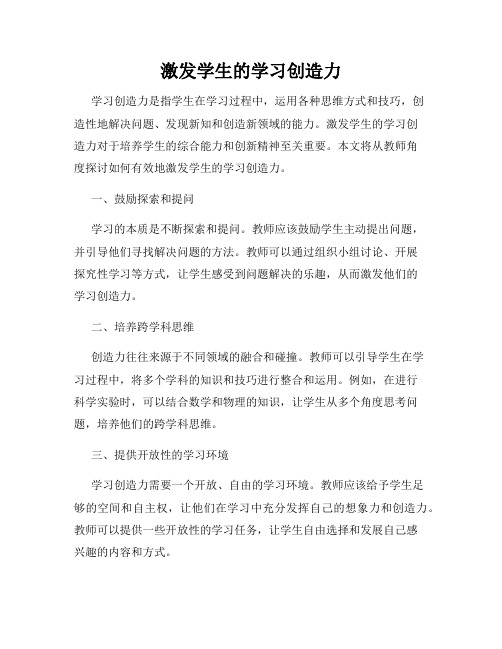 激发学生的学习创造力

学习创造力是指学生在学习过程中，运用各种思维方式和技巧，创造性地解决问题、发现新知和创造新领域的能力。激发学生的学习创造力对于培养学生的综合能力和创新精神至关重要。本文将从教师角度探讨如何有效地激发学生的学习创造力。

一、鼓励探索和提问

学习的本质是不断探索和提问。教师应该鼓励学生主动提出问题，并引导他们寻找解决问题的方法。教师可以通过组织小组讨论、开展探究性学习等方式，让学生感受到问题解决的乐趣，从而激发他们的学习创造力。

二、培养跨学科思维

创造力往往来源于不同领域的融合和碰撞。教师可以引导学生在学习过程中，将多个学科的知识和技巧进行整合和运用。例如，在进行科学实验时，可以结合数学和物理的知识，让学生从多个角度思考问题，培养他们的跨学科思维。

三、提供开放性的学习环境

学习创造力需要一个开放、自由的学习环境。教师应该给予学生足够的空间和自主权，让他们在学习中充分发挥自己的想象力和创造力。教师可以提供一些开放性的学习任务，让学生自由选择和发展自己感兴趣的内容和方式。